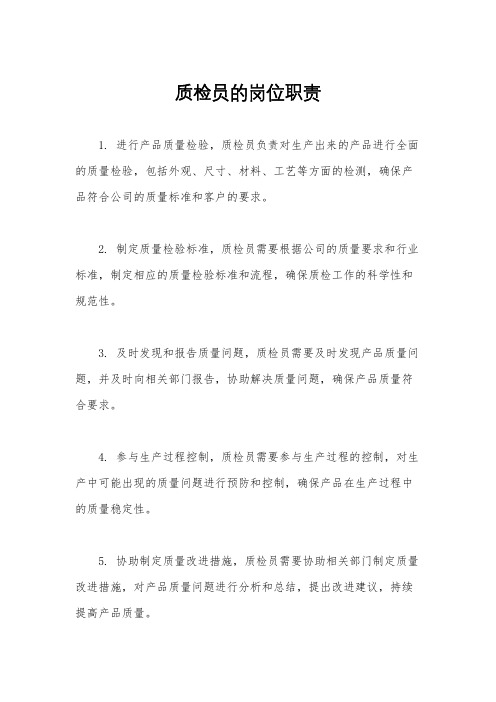 质检员的岗位职责

1. 进行产品质量检验，质检员负责对生产出来的产品进行全面的质量检验，包括外观、尺寸、材料、工艺等方面的检测，确保产品符合公司的质量标准和客户的要求。

2. 制定质量检验标准，质检员需要根据公司的质量要求和行业标准，制定相应的质量检验标准和流程，确保质检工作的科学性和规范性。

3. 及时发现和报告质量问题，质检员需要及时发现产品质量问题，并及时向相关部门报告，协助解决质量问题，确保产品质量符合要求。

4. 参与生产过程控制，质检员需要参与生产过程的控制，对生产中可能出现的质量问题进行预防和控制，确保产品在生产过程中的质量稳定性。

5. 协助制定质量改进措施，质检员需要协助相关部门制定质量改进措施，对产品质量问题进行分析和总结，提出改进建议，持续提高产品质量。